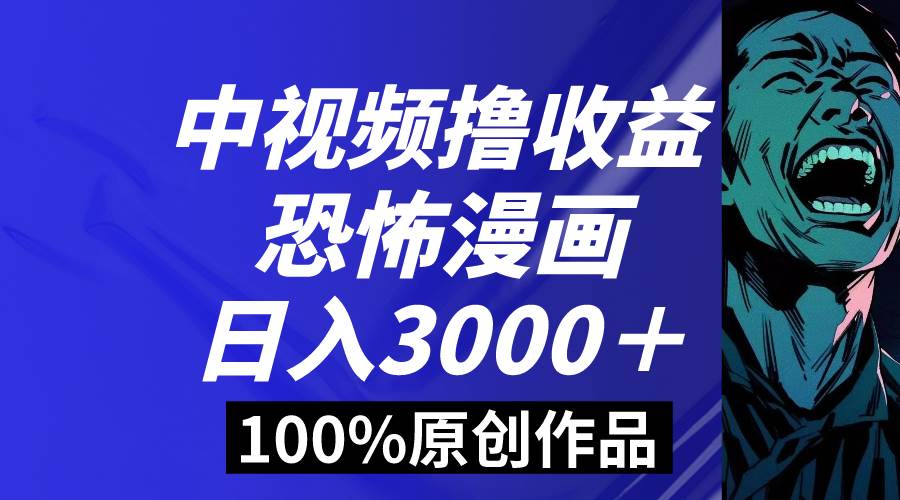 中视频撸收益
恐怖漫画
日入3000＋
100%原创作品